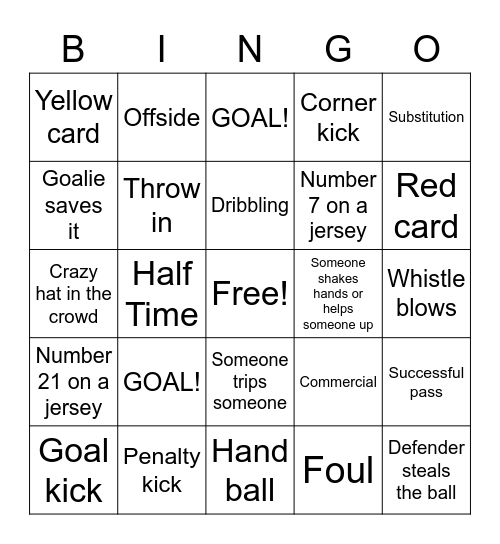 | B | I | N | G | O |
|---|---|---|---|---|
| Yellow card | Offside | GOAL! | Corner kick | Substitution |
| Goalie saves it | Throw in | Dribbling | Number 7 on a jersey | Red card |
| Crazy hat in the crowd | Half Time | Free! | Someone shakes hands or helps someone up | Whistle blows |
| Number 21 on a jersey | GOAL! | Someone trips someone | Commercial | Successful pass |
| Goal kick | Penalty kick | Hand ball | Foul | Defender steals the ball |